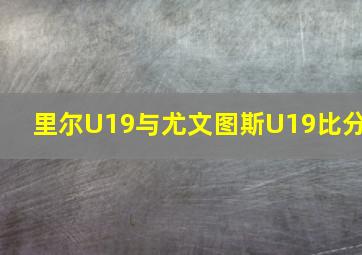 里尔U19与尤文图斯U19比分